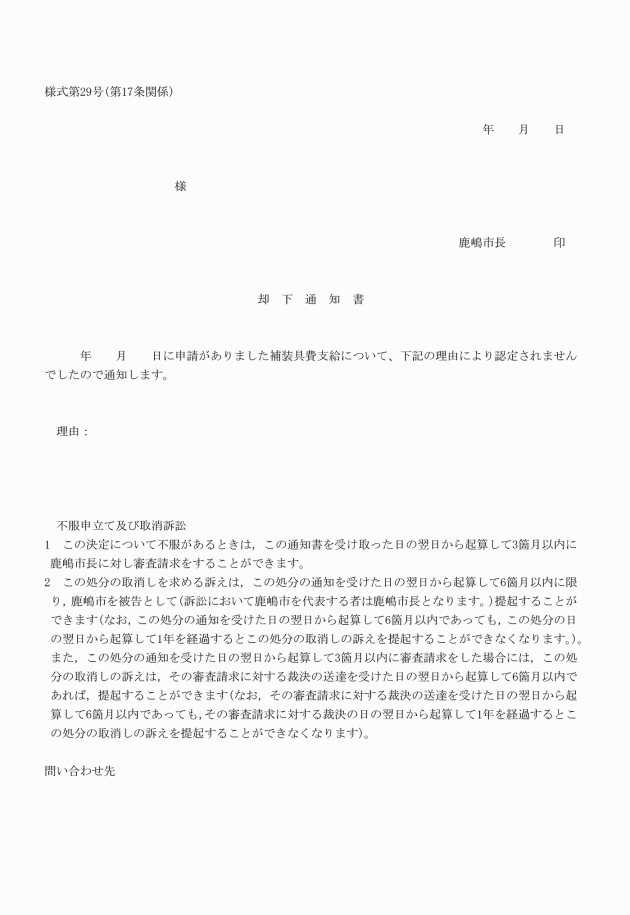 様式第29号(第17条関係)

年　月　日

様

鹿嶋市長　印

却　下　通　知　書

年　月　日に申請がありました補装具費支給について、下記の理由により認定されませんでしたので通知します。

理由：

不服申立て及び取消訴訟
1　この決定について不服があるときは，この通知書を受け取った日の翌日から起算して3箇月以内に鹿嶋市長に対し審査請求をすることができます。
2　この処分の取消しを求める訴えは，この処分の通知を受けた日の翌日から起算して6箇月以内に限り，鹿嶋市を被告として(訴訟において鹿嶋市を代表する者は鹿嶋市長となります。)提起することができます(なお，この処分の通知を受けた日の翌日から起算して6箇月以内であっても，この処分の日の翌日から起算して1年を経過するとこの処分の取消しの訴えを提起することができなくなります。)。また，この処分の通知を受けた日の翌日から起算して3箇月以内に審査請求をした場合には，この処分の取消しの訴えは，その審査請求に対する裁決の送達を受けた日の翌日から起算して6箇月以内であれば，提起することができます(なお，その審査請求に対する裁決の送達を受けた日の翌日から起算して6箇月以内であっても，その審査請求に対する裁決の日の翌日から起算して1年を経過するとこの処分の取消しの訴えを提起することができなくなります)。

問い合わせ先